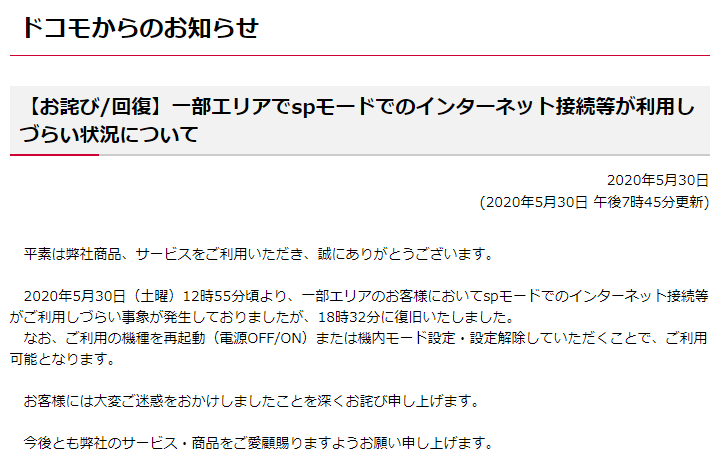 ドコモからのお知らせ

【お詫び/回復】一部エリアでspモードでのインターネット接続等が利用しづらい状況について

2020年5月30日
(2020年5月30日 午後7時45分更新)

平素は弊社商品、サービスをご利用いただき、誠にありがとうございます。

2020年5月30日（土曜）12時55分頃より、一部エリアのお客様においてspモードでのインターネット接続等がご利用しづらい事象が発生しておりましたが、18時32分に復旧いたしました。
なお、ご利用の機種を再起動（電源OFF/ON）または機内モード設定・設定解除していただくことで、ご利用可能となります。

お客様には大変ご迷惑をおかけしましたことを深くお詫び申し上げます。

今後とも弊社のサービス・商品をご愛顧賜りますようお願い申し上げます。